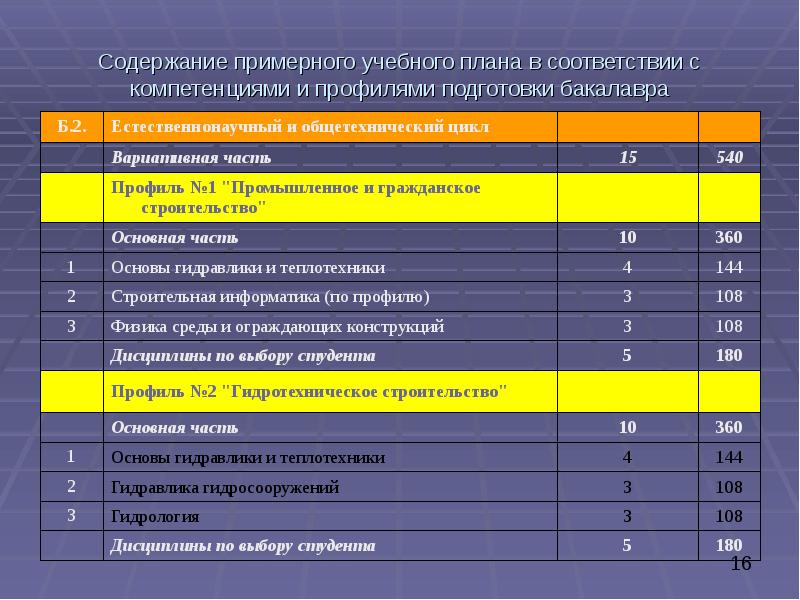 Содержание примерного учебного плана в соответствии с компетенциями и профилями подготовки бакалавра

| Б.2. | Естественнонаучный и общетехнический цикл | | |
|---|---|---|---|
| | Вариативная часть | 15 | 540 |
| | Профиль №1 "Промышленное и гражданское строительство" | | |
| | Основная часть | 10 | 360 |
| 1 | Основы гидравлики и теплотехники | 4 | 144 |
| 2 | Строительная информатика (по профилю) | 3 | 108 |
| 3 | Физика среды и ограждающих конструкций | 3 | 108 |
| | Дисциплины по выбору студента | 5 | 180 |
| | Профиль №2 "Гидротехническое строительство" | | |
| | Основная часть | 10 | 360 |
| 1 | Основы гидравлики и теплотехники | 4 | 144 |
| 2 | Гидравлика гидросооружений | 3 | 108 |
| 3 | Гидрология | 3 | 108 |
| | Дисциплины по выбору студента | 5 | 180 |

16